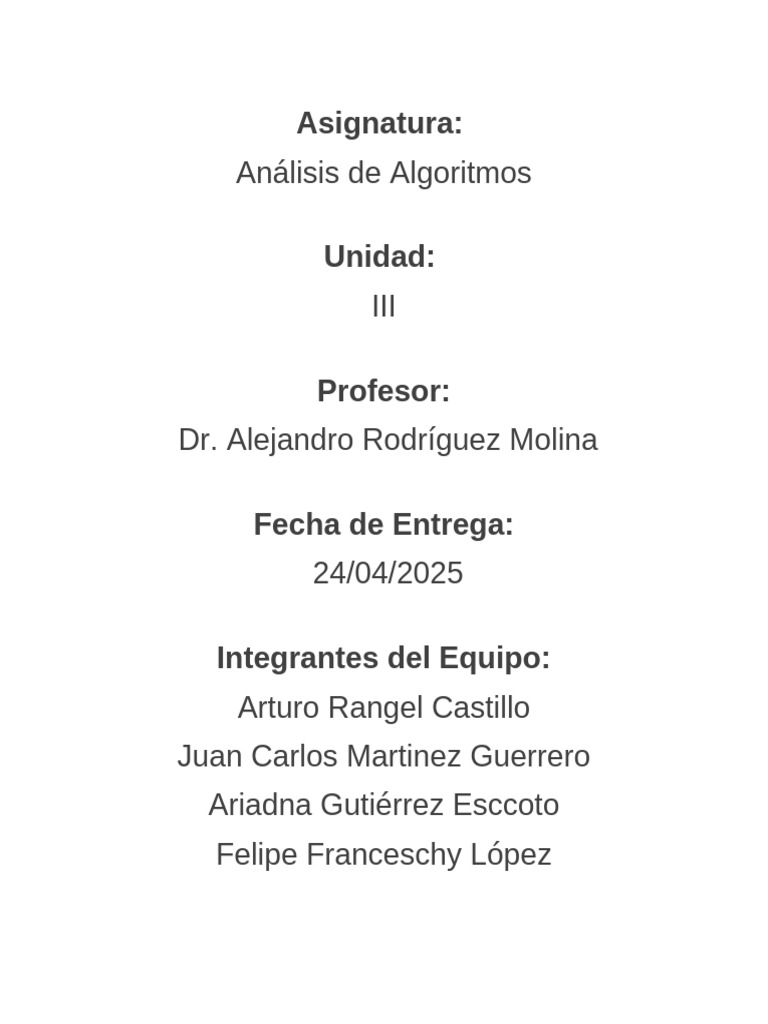 Asignatura:
Análisis de Algoritmos

Unidad:
III

Profesor:
Dr. Alejandro Rodríguez Molina

Fecha de Entrega:
24/04/2025

Integrantes del Equipo:
Arturo Rangel Castillo
Juan Carlos Martinez Guerrero
Ariadna Gutiérrez Esccoto
Felipe Franceschy López